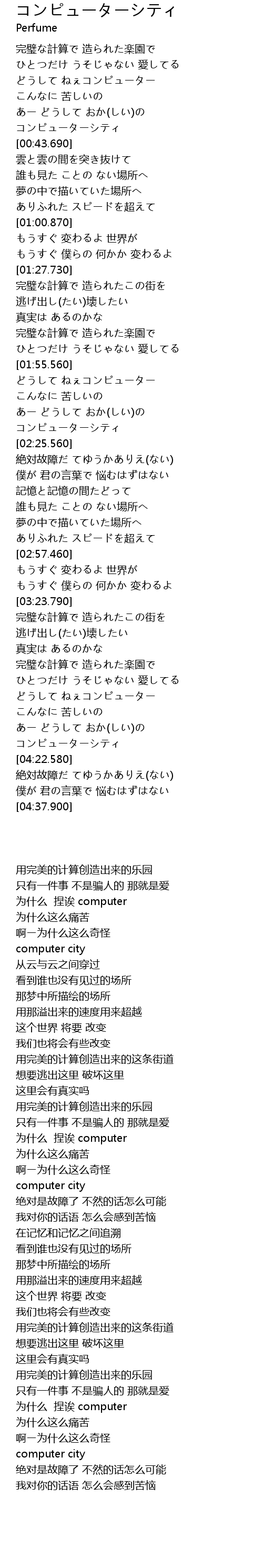 コンピューターシティ
Perfume

完璧な計算で 造られた楽園で
ひとつだけ うそじゃない 愛してる
どうして ねぇコンピューター
こんなに 苦しいの
あー どうして おか(しい)の
コンピューターシティ
[00:43.690]
雲と雲の間を突き抜けて
誰も見た ことの ない場所へ
夢の中で描いていた場所へ
ありふれた スピードを超えて
[01:00.870]
もうすぐ 変わるよ 世界が
もうすぐ 僕らの 何かか 変わるよ
[01:27.730]
完璧な計算で 造られたこの街を
逃げ出し(たい)壊したい
真実は あるのかな
完璧な計算で 造られた楽園で
ひとつだけ うそじゃない 愛してる
[01:55.560]
どうして ねぇコンピューター
こんなに 苦しいの
あー どうして おか(しい)の
コンピューターシティ
[02:25.560]
絶対故障だ てゆうかありえ(ない)
僕が 君の言葉で 悩むはずはない
記憶と記憶の間たどって
誰も見た ことの ない場所へ
夢の中で描いていた場所へ
ありふれた スピードを超えて
[02:57.460]
もうすぐ 変わるよ 世界が
もうすぐ 僕らの 何かか 変わるよ
[03:23.790]
完璧な計算で 造られたこの街を
逃げ出し(たい)壊したい
真実は あるのかな
完璧な計算で 造られた楽園で
ひとつだけ うそじゃない 愛してる
どうして ねぇコンピューター
こんなに 苦しいの
あー どうして おか(しい)の
コンピューターシティ
[04:22.580]
絶対故障だ てゆうかありえ(ない)
僕が 君の言葉で 悩むはずはない
[04:37.900]

用完美的计算创造出来的乐园
只有一件事 不是骗人的 那就是爱
为什么 捏诶 computer
为什么这么痛苦
啊一为什么这么奇怪
computer city
从云与云之间穿过
看到谁也没有见过的场所
那梦中所描绘的场所
用那溢出来的速度用来超越
这个世界 将要 改变
我们也将会有些改变
用完美的计算创造出来的这条街道
想要逃出这里 破坏这里
这里会有真实吗
用完美的计算创造出来的乐园
只有一件事 不是骗人的 那就是爱
为什么 捏诶 computer
为什么这么痛苦
啊一为什么这么奇怪
computer city
绝对是故障了 不然的话怎么可能
我对你的话语 怎么会感到苦恼
在记忆和记忆之间追溯
看到谁也没有见过的场所
那梦中所描绘的场所
用那溢出来的速度用来超越
这个世界 将要 改变
我们也将会有些改变
用完美的计算创造出来的这条街道
想要逃出这里 破坏这里
这里会有真实吗
用完美的计算创造出来的乐园
只有一件事 不是骗人的 那就是爱
为什么 捏诶 computer
为什么这么痛苦
啊一为什么这么奇怪
computer city
绝对是故障了 不然的话怎么可能
我对你的话语 怎么会感到苦恼